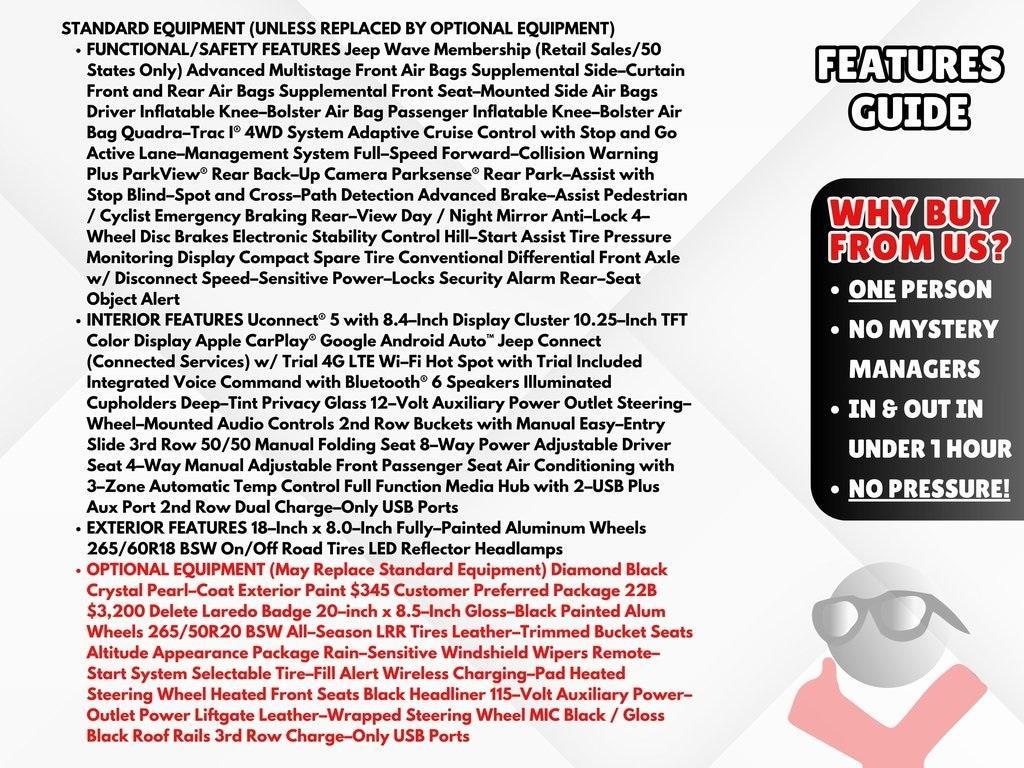 STANDARD EQUIPMENT (UNLESS REPLACED BY OPTIONAL EQUIPMENT)

• FUNCTIONAL/SAFETY FEATURES Jeep Wave Membership (Retail Sales/50 States Only) Advanced Multistage Front Air Bags Supplemental Side–Curtain Front and Rear Air Bags Supplemental Front Seat–Mounted Side Air Bags Driver Inflatable Knee–Bolster Air Bag Passenger Inflatable Knee–Bolster Air Bag Quadra–Trac I® 4WD System Adaptive Cruise Control with Stop and Go Active Lane–Management System Full–Speed Forward–Collision Warning Plus ParkView® Rear Back–Up Camera Parksense® Rear Park–Assist with Stop Blind–Spot and Cross–Path Detection Advanced Brake–Assist Pedestrian / Cyclist Emergency Braking Rear–View Day / Night Mirror Anti–Lock 4–Wheel Disc Brakes Electronic Stability Control Hill–Start Assist Tire Pressure Monitoring Display Compact Spare Tire Conventional Differential Front Axle w/ Disconnect Speed–Sensitive Power–Locks Security Alarm Rear–Seat Object Alert

• INTERIOR FEATURES Uconnect® 5 with 8.4–Inch Display Cluster 10.25–Inch TFT Color Display Apple CarPlay® Google Android Auto™ Jeep Connect (Connected Services) w/ Trial 4G LTE Wi–Fi Hot Spot with Trial Included Integrated Voice Command with Bluetooth® 6 Speakers Illuminated Cupholders Deep–Tint Privacy Glass 12–Volt Auxiliary Power Outlet Steering–Wheel–Mounted Audio Controls 2nd Row Buckets with Manual Easy–Entry Slide 3rd Row 50/50 Manual Folding Seat 8–Way Power Adjustable Driver Seat 4–Way Manual Adjustable Front Passenger Seat Air Conditioning with 3–Zone Automatic Temp Control Full Function Media Hub with 2–USB Plus Aux Port 2nd Row Dual Charge–Only USB Ports

• EXTERIOR FEATURES 18–Inch x 8.0–Inch Fully–Painted Aluminum Wheels 265/60R18 BSW On/Off Road Tires LED Reflector Headlamps

• OPTIONAL EQUIPMENT (May Replace Standard Equipment) Diamond Black Crystal Pearl–Coat Exterior Paint $345 Customer Preferred Package 22B $3,200 Delete Laredo Badge 20–inch x 8.5–Inch Gloss–Black Painted Alum Wheels 265/50R20 BSW All–Season LRR Tires Leather–Trimmed Bucket Seats Altitude Appearance Package Rain–Sensitive Windshield Wipers Remote–Start System Selectable Tire–Fill Alert Wireless Charging–Pad Heated Steering Wheel Heated Front Seats Black Headliner 115–Volt Auxiliary Power–Outlet Power Liftgate Leather–Wrapped Steering Wheel MIC Black / Gloss Black Roof Rails 3rd Row Charge–Only USB Ports

FEATURES GUIDE

WHY BUY FROM US?
• ONE PERSON
• NO MYSTERY MANAGERS
• IN & OUT IN UNDER 1 HOUR
• NO PRESSURE!